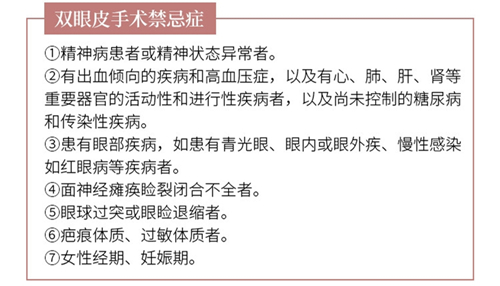 双眼皮手术禁忌症

①精神病患者或精神状态异常者。

②有出血倾向的疾病和高血压症，以及有心、肺、肝、肾等重要器官的活动性和进行性疾病者，以及尚未控制的糖尿病和传染性疾病。

③患有眼部疾病，如患有青光眼、眼内或眼外疾、慢性感染如红眼病等疾病者。

④面神经瘫痪睑裂闭合不全者。

⑤眼球过突或眼睑退缩者。

⑥疤痕体质、过敏体质者。

⑦女性经期、妊娠期。